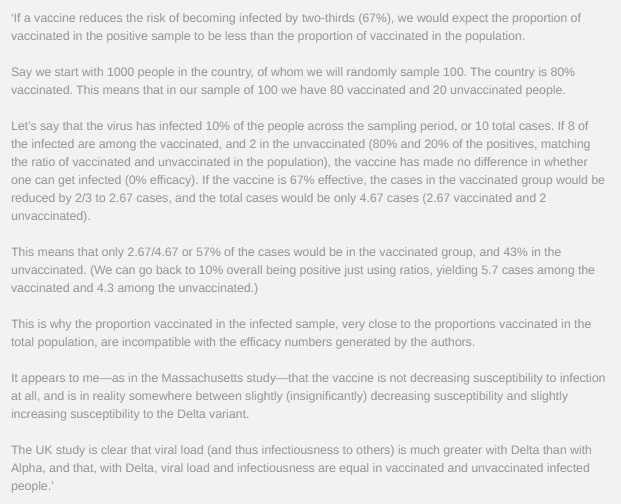 'If a vaccine reduces the risk of becoming infected by two-thirds (67%), we would expect the proportion of vaccinated in the positive sample to be less than the proportion of vaccinated in the population.

Say we start with 1000 people in the country, of whom we will randomly sample 100. The country is 80% vaccinated. This means that in our sample of 100 we have 80 vaccinated and 20 unvaccinated people.

Let's say that the virus has infected 10% of the people across the sampling period, or 10 total cases. If 8 of the infected are among the vaccinated, and 2 in the unvaccinated (80% and 20% of the positives, matching the ratio of vaccinated and unvaccinated in the population), the vaccine has made no difference in whether one can get infected (0% efficacy). If the vaccine is 67% effective, the cases in the vaccinated group would be reduced by 2/3 to 2.67 cases, and the total cases would be only 4.67 cases (2.67 vaccinated and 2 unvaccinated).

This means that only 2.67/4.67 or 57% of the cases would be in the vaccinated group, and 43% in the unvaccinated. (We can go back to 10% overall being positive just using ratios, yielding 5.7 cases among the vaccinated and 4.3 among the unvaccinated.)

This is why the proportion vaccinated in the infected sample, very close to the proportions vaccinated in the total population, are incompatible with the efficacy numbers generated by the authors.

It appears to me—as in the Massachusetts study—that the vaccine is not decreasing susceptibility to infection at all, and is in reality somewhere between slightly (insignificantly) decreasing susceptibility and slightly increasing susceptibility to the Delta variant.

The UK study is clear that viral load (and thus infectiousness to others) is much greater with Delta than with Alpha, and that, with Delta, viral load and infectiousness are equal in vaccinated and unvaccinated infected people.'